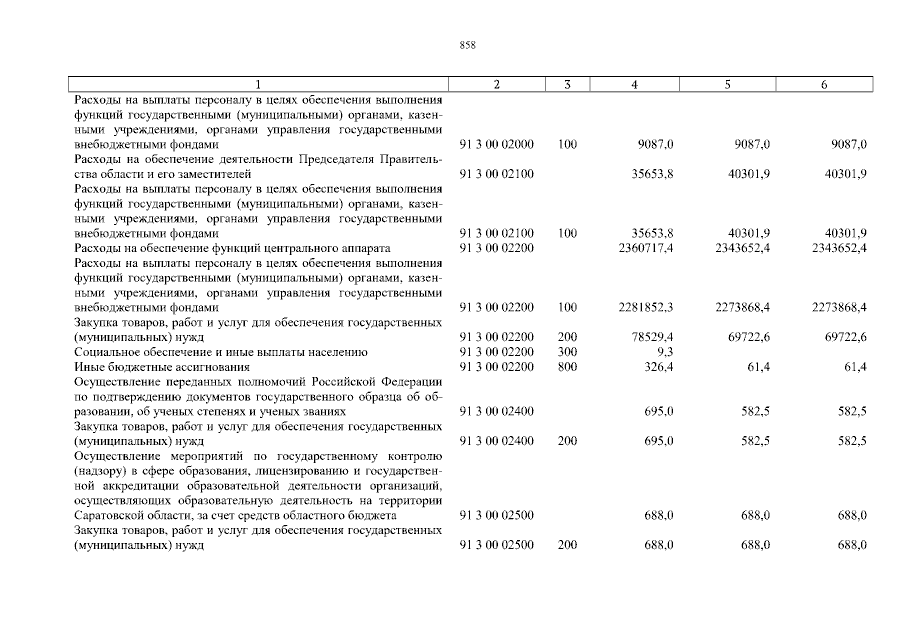 858

| 1 | 2 | 3 | 4 | 5 | 6 |
|---|---|---|---|---|---|
| Расходы на выплаты персоналу в целях обеспечения выполнения функций государственными (муниципальными) органами, казенными учреждениями, органами управления государственными внебюджетными фондами | 91 3 00 02000 | 100 | 9087,0 | 9087,0 | 9087,0 |
| Расходы на обеспечение деятельности Председателя Правительства области и его заместителей | 91 3 00 02100 | | 35653,8 | 40301,9 | 40301,9 |
| Расходы на выплаты персоналу в целях обеспечения выполнения функций государственными (муниципальными) органами, казенными учреждениями, органами управления государственными внебюджетными фондами | 91 3 00 02100 | 100 | 35653,8 | 40301,9 | 40301,9 |
| Расходы на обеспечение функций центрального аппарата | 91 3 00 02200 | | 2360717,4 | 2343652,4 | 2343652,4 |
| Расходы на выплаты персоналу в целях обеспечения выполнения функций государственными (муниципальными) органами, казенными учреждениями, органами управления государственными внебюджетными фондами | 91 3 00 02200 | 100 | 2281852,3 | 2273868,4 | 2273868,4 |
| Закупка товаров, работ и услуг для обеспечения государственных (муниципальных) нужд | 91 3 00 02200 | 200 | 78529,4 | 69722,6 | 69722,6 |
| Социальное обеспечение и иные выплаты населению | 91 3 00 02200 | 300 | 9,3 | | |
| Иные бюджетные ассигнования | 91 3 00 02200 | 800 | 326,4 | 61,4 | 61,4 |
| Осуществление переданных полномочий Российской Федерации по подтверждению документов государственного образца об образовании, об ученых степенях и ученых званиях | 91 3 00 02400 | | 695,0 | 582,5 | 582,5 |
| Закупка товаров, работ и услуг для обеспечения государственных (муниципальных) нужд | 91 3 00 02400 | 200 | 695,0 | 582,5 | 582,5 |
| Осуществление мероприятий по государственному контролю (надзору) в сфере образования, лицензированию и государственной аккредитации образовательной деятельности организаций, осуществляющих образовательную деятельность на территории Саратовской области, за счет средств областного бюджета | 91 3 00 02500 | | 688,0 | 688,0 | 688,0 |
| Закупка товаров, работ и услуг для обеспечения государственных (муниципальных) нужд | 91 3 00 02500 | 200 | 688,0 | 688,0 | 688,0 |